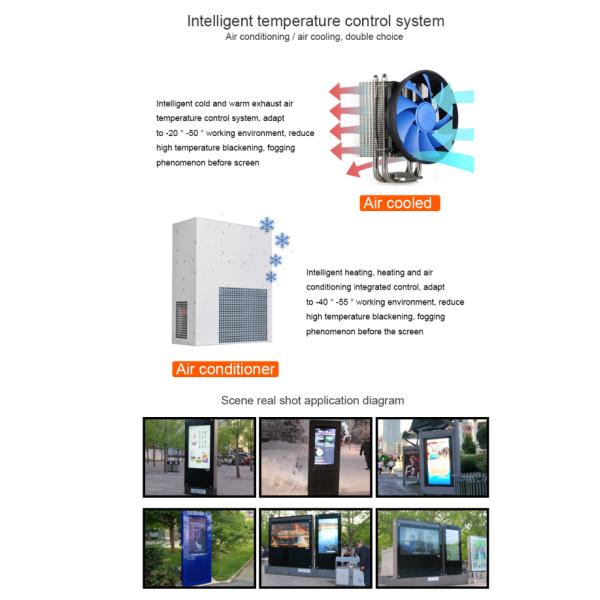 Intelligent temperature control system
Air conditioning / air cooling, double choice

Intelligent cold and warm exhaust air temperature control system, adapt to -20 ° -50 ° working environment, reduce high temperature blackening, fogging phenomenon before screen

Air cooled

Intelligent heating, heating and air conditioning integrated control, adapt to -40 ° -55 ° working environment, reduce high temperature blackening, fogging phenomenon before the screen

Air conditioner

Scene real shot application diagram